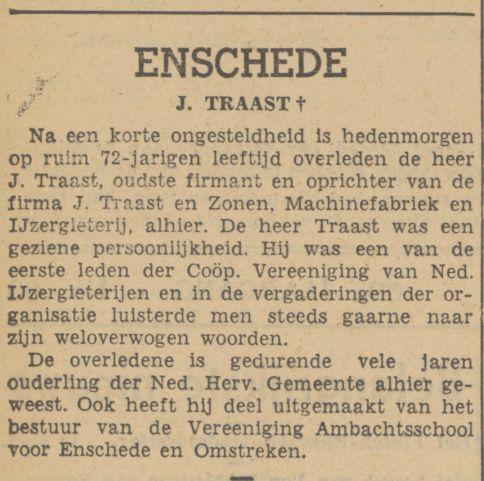 ENSCHEDE

J. TRAAST †

Na een korte ongesteldheid is hedenmorgen op ruim 72-jarigen leeftijd overleden de heer J. Traast, oudste firmant en oprichter van de firma J. Traast en Zonen, Machinefabriek en IJzergieterij, alhier. De heer Traast was een geziene persoonlijkheid. Hij was een van de eerste leden der Coöp. Vereeniging van Ned. IJzergieterijen en in de vergaderingen der organisatie luisterde men steeds gaarne naar zijn weloverwogen woorden.

De overledene is gedurende vele jaren ouderling der Ned. Herv. Gemeente alhier geweest. Ook heeft hij deel uitgemaakt van het bestuur van de Vereeniging Ambachtsschool voor Enschede en Omstreken.